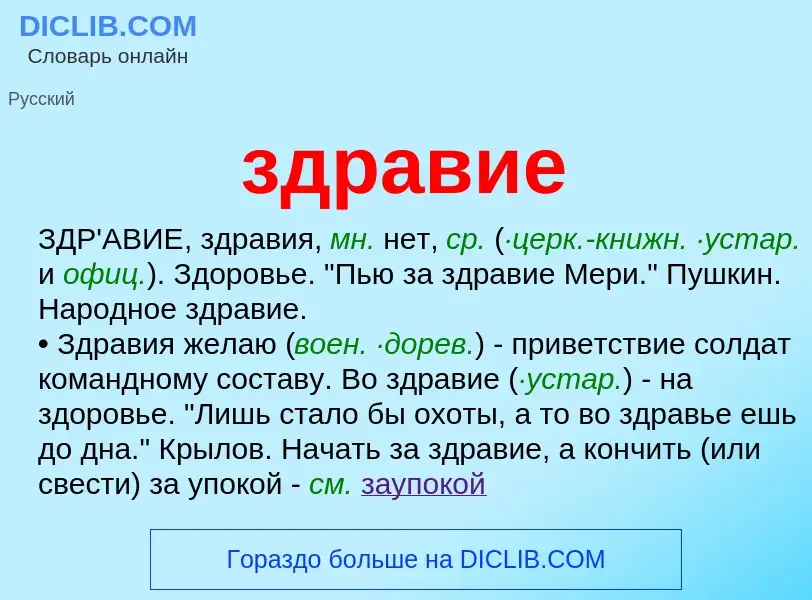 DICLIB.COM
Словарь онлайн

Русский

здравие

ЗДР'АВИЕ, здравия, мн. нет, ср. (·церк.-книжн. ·устар. и офиц.). Здоровье. "Пью за здравие Мери." Пушкин. Народное здравие.
• Здравия желаю (воен. ·дорев.) - приветствие солдат командному составу. Во здравие (·устар.) - на здоровье. "Лишь стало бы охоты, а то во здравье ешь до дна." Крылов. Начать за здравие, а кончить (или свести) за упокой - см. заупокой

Гораздо больше на DICLIB.COM